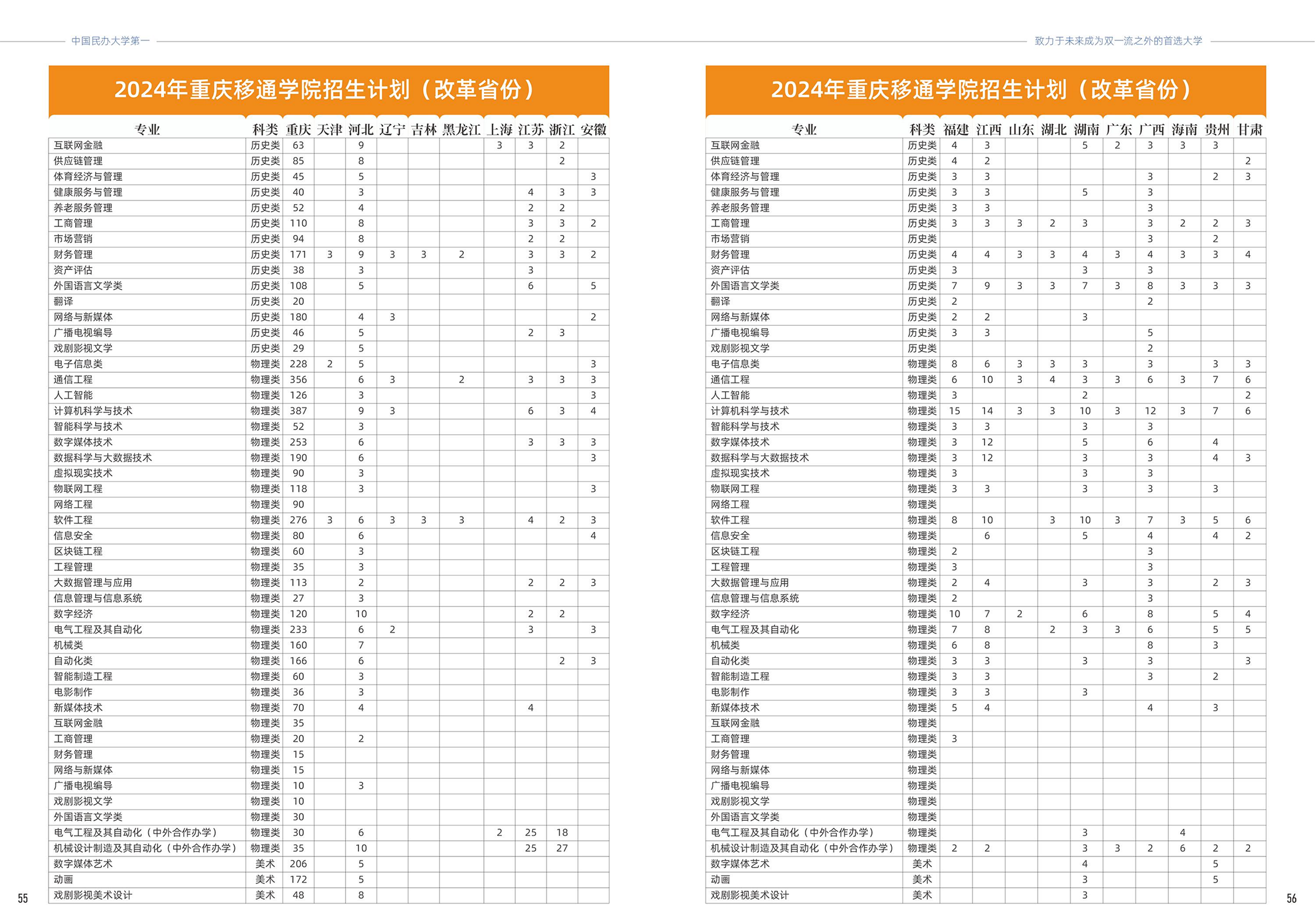 中国民办大学第一

致力于未来成为双一流之外的首选大学

2024年重庆移通学院招生计划（改革省份）

| 专业 | 科类 | 重庆 | 天津 | 河北 | 辽宁 | 吉林 | 黑龙江 | 上海 | 江苏 | 浙江 | 安徽 |
|---|---|---|---|---|---|---|---|---|---|---|---|
| 互联网金融 | 历史类 | 63 | | 9 | | | | 3 | 3 | 2 | |
| 供应链管理 | 历史类 | 85 | | 8 | | | | | | 2 | |
| 体育经济与管理 | 历史类 | 45 | | 5 | | | | | | | 3 |
| 健康服务与管理 | 历史类 | 40 | | 3 | | | | | 4 | 3 | 3 |
| 养老服务管理 | 历史类 | 52 | | 4 | | | | | 2 | 2 | |
| 工商管理 | 历史类 | 110 | | 8 | | | | | 3 | 3 | 2 |
| 市场营销 | 历史类 | 94 | | 8 | | | | | 2 | 2 | |
| 财务管理 | 历史类 | 171 | 3 | 9 | 3 | 3 | 2 | | 3 | 3 | 2 |
| 资产评估 | 历史类 | 38 | | 3 | | | | | 3 | | |
| 外国语言文学类 | 历史类 | 108 | | 5 | | | | | 6 | | 5 |
| 翻译 | 历史类 | 20 | | | | | | | | | |
| 网络与新媒体 | 历史类 | 180 | | 4 | 3 | | | | | | 2 |
| 广播电视编导 | 历史类 | 46 | | 5 | | | | | 2 | 3 | |
| 戏剧影视文学 | 历史类 | 29 | | 5 | | | | | | | |
| 电子信息类 | 物理类 | 228 | 2 | 5 | | | | | | | 3 |
| 通信工程 | 物理类 | 356 | | 6 | 3 | | 2 | | 3 | 3 | 3 |
| 人工智能 | 物理类 | 126 | | 3 | | | | | | | 3 |
| 计算机科学与技术 | 物理类 | 387 | | 9 | 3 | | | | 6 | 3 | 4 |
| 智能科学与技术 | 物理类 | 52 | | 3 | | | | | | | |
| 数字媒体技术 | 物理类 | 253 | | 6 | | | | | 3 | 3 | 3 |
| 数据科学与大数据技术 | 物理类 | 190 | | 6 | | | | | | | 3 |
| 虚拟现实技术 | 物理类 | 90 | | 3 | | | | | | | |
| 物联网工程 | 物理类 | 118 | | 3 | | | | | | | 3 |
| 网络工程 | 物理类 | 90 | | | | | | | | | |
| 软件工程 | 物理类 | 276 | 3 | 6 | 3 | 3 | 3 | | 4 | 2 | 3 |
| 信息安全 | 物理类 | 80 | | 6 | | | | | | | 4 |
| 区块链工程 | 物理类 | 60 | | 3 | | | | | | | |
| 工程管理 | 物理类 | 35 | | 3 | | | | | | | |
| 大数据管理与应用 | 物理类 | 113 | | 2 | | | | | 2 | 2 | 3 |
| 信息管理与信息系统 | 物理类 | 27 | | 3 | | | | | | | |
| 数字经济 | 物理类 | 120 | | 10 | | | | | 2 | 2 | |
| 电气工程及其自动化 | 物理类 | 233 | | 6 | 2 | | | | 3 | | 3 |
| 机械类 | 物理类 | 160 | | 7 | | | | | | | |
| 自动化类 | 物理类 | 166 | | 6 | | | | | | 2 | 3 |
| 智能制造工程 | 物理类 | 60 | | 3 | | | | | | | |
| 电影制作 | 物理类 | 36 | | 3 | | | | | | | |
| 新媒体技术 | 物理类 | 70 | | 4 | | | | | 4 | | |
| 互联网金融 | 物理类 | 35 | | | | | | | | | |
| 工商管理 | 物理类 | 20 | | 2 | | | | | | | |
| 财务管理 | 物理类 | 15 | | | | | | | | | |
| 网络与新媒体 | 物理类 | 15 | | | | | | | | | |
| 广播电视编导 | 物理类 | 10 | | 3 | | | | | | | |
| 戏剧影视文学 | 物理类 | 10 | | | | | | | | | |
| 外国语言文学类 | 物理类 | 30 | | | | | | | | | |
| 电气工程及其自动化（中外合作办学） | 物理类 | 30 | | 6 | | | | 2 | 25 | 18 | |
| 机械设计制造及其自动化（中外合作办学） | 物理类 | 35 | | 10 | | | | | 25 | 27 | |
| 数字媒体艺术 | 美术 | 206 | | 5 | | | | | | | |
| 动画 | 美术 | 172 | | 5 | | | | | | | |
| 戏剧影视美术设计 | 美术 | 48 | | 8 | | | | | | | |

55

2024年重庆移通学院招生计划（改革省份）

| 专业 | 科类 | 福建 | 江西 | 山东 | 湖北 | 湖南 | 广东 | 广西 | 海南 | 贵州 | 甘肃 |
|---|---|---|---|---|---|---|---|---|---|---|---|
| 互联网金融 | 历史类 | 4 | 3 | | | 5 | 2 | 3 | 3 | 3 | |
| 供应链管理 | 历史类 | 4 | 2 | | | | | | | | 2 |
| 体育经济与管理 | 历史类 | 3 | 3 | | | | | 3 | | 2 | 3 |
| 健康服务与管理 | 历史类 | 3 | 3 | | | 5 | | 3 | | | |
| 养老服务管理 | 历史类 | 3 | 3 | | | | | 3 | | | |
| 工商管理 | 历史类 | 3 | 3 | 3 | 2 | 3 | | 3 | 2 | 2 | 3 |
| 市场营销 | 历史类 | | | | | | | 3 | | 2 | |
| 财务管理 | 历史类 | 4 | 4 | 3 | 3 | 4 | 3 | 4 | 3 | 3 | 4 |
| 资产评估 | 历史类 | 3 | | | | 3 | | 3 | | | |
| 外国语言文学类 | 历史类 | 7 | 9 | 3 | 3 | 7 | 3 | 8 | 3 | 3 | 3 |
| 翻译 | 历史类 | 2 | | | | | | 2 | | | |
| 网络与新媒体 | 历史类 | 2 | 2 | | | 3 | | | | | |
| 广播电视编导 | 历史类 | 3 | 3 | | | | | 5 | | | |
| 戏剧影视文学 | 历史类 | | | | | | | 2 | | | |
| 电子信息类 | 物理类 | 8 | 6 | 3 | 3 | 3 | | 3 | | 3 | 3 |
| 通信工程 | 物理类 | 6 | 10 | 3 | 4 | 3 | 3 | 6 | 3 | 7 | 6 |
| 人工智能 | 物理类 | 3 | | | | 2 | | | | | 2 |
| 计算机科学与技术 | 物理类 | 15 | 14 | 3 | 3 | 10 | 3 | 12 | 3 | 7 | 6 |
| 智能科学与技术 | 物理类 | 3 | 3 | | | 3 | | 3 | | | |
| 数字媒体技术 | 物理类 | 3 | 12 | | | 5 | | 6 | | 4 | |
| 数据科学与大数据技术 | 物理类 | 3 | 12 | | | 3 | | 3 | | 4 | 3 |
| 虚拟现实技术 | 物理类 | 3 | | | | 3 | | 3 | | | |
| 物联网工程 | 物理类 | 3 | 3 | | | 3 | | 3 | | 3 | |
| 网络工程 | 物理类 | | | | | | | | | | |
| 软件工程 | 物理类 | 8 | 10 | | 3 | 10 | 3 | 7 | 3 | 5 | 6 |
| 信息安全 | 物理类 | | 6 | | | 5 | | 4 | | 4 | 2 |
| 区块链工程 | 物理类 | 2 | | | | | | 3 | | | |
| 工程管理 | 物理类 | 3 | | | | | | 3 | | | |
| 大数据管理与应用 | 物理类 | 2 | 4 | | | 3 | | 3 | | 2 | 3 |
| 信息管理与信息系统 | 物理类 | 2 | | | | | | 3 | | | |
| 数字经济 | 物理类 | 10 | 7 | 2 | | 6 | | 8 | | 5 | 4 |
| 电气工程及其自动化 | 物理类 | 7 | 8 | | 2 | 3 | 3 | 6 | | 5 | 5 |
| 机械类 | 物理类 | 6 | 8 | | | | | 8 | | 3 | |
| 自动化类 | 物理类 | 3 | 3 | | | 3 | | 3 | | | 3 |
| 智能制造工程 | 物理类 | 3 | 3 | | | | | 3 | | 2 | |
| 电影制作 | 物理类 | 3 | 3 | | | 3 | | | | | |
| 新媒体技术 | 物理类 | 5 | 4 | | | | | 4 | | 3 | |
| 互联网金融 | 物理类 | | | | | | | | | | |
| 工商管理 | 物理类 | 3 | | | | | | | | | |
| 财务管理 | 物理类 | | | | | | | | | | |
| 网络与新媒体 | 物理类 | | | | | | | | | | |
| 广播电视编导 | 物理类 | | | | | | | | | | |
| 戏剧影视文学 | 物理类 | | | | | | | | | | |
| 外国语言文学类 | 物理类 | | | | | | | | | | |
| 电气工程及其自动化（中外合作办学） | 物理类 | | | | | 3 | | | 4 | | |
| 机械设计制造及其自动化（中外合作办学） | 物理类 | 2 | 2 | | | 3 | 3 | 2 | 6 | 2 | 2 |
| 数字媒体艺术 | 美术 | | | | | 4 | | | | 5 | |
| 动画 | 美术 | | | | | 3 | | | | 5 | |
| 戏剧影视美术设计 | 美术 | | | | | 3 | | | | | |

56